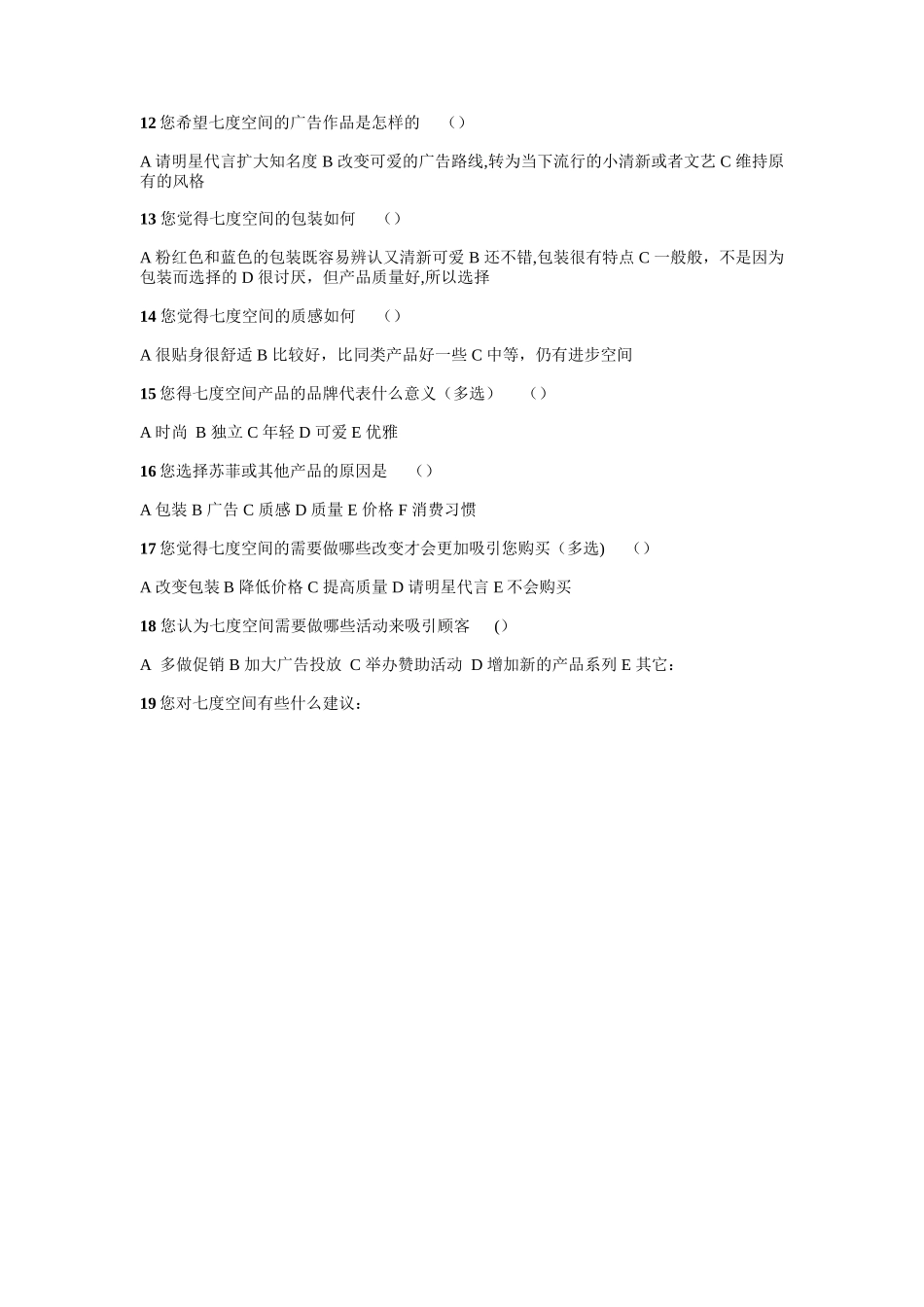 12 您希望七度空间的广告作品是怎样的　（）

A 请明星代言扩大知名度 B 改变可爱的广告路线,转为当下流行的小清新或者文艺 C 维持原有的风格

13 您觉得七度空间的包装如何　（）

A 粉红色和蓝色的包装既容易辨认又清新可爱 B 还不错,包装很有特点 C 一般般，不是因为包装而选择的 D 很讨厌，但产品质量好,所以选择

14 您觉得七度空间的质感如何　（）

A 很贴身很舒适 B 比较好，比同类产品好一些 C 中等，仍有进步空间

15 您得七度空间产品的品牌代表什么意义（多选）　（）

A 时尚 B 独立 C 年轻 D 可爱 E 优雅

16 您选择苏菲或其他产品的原因是　（）

A 包装 B 广告 C 质感 D 质量 E 价格 F 消费习惯

17 您觉得七度空间的需要做哪些改变才会更加吸引您购买（多选)　（）

A 改变包装 B 降低价格 C 提高质量 D 请明星代言 E 不会购买

18 您认为七度空间需要做哪些活动来吸引顾客　(）

A 多做促销 B 加大广告投放 C 举办赞助活动 D 增加新的产品系列 E 其它：

19 您对七度空间有些什么建议：